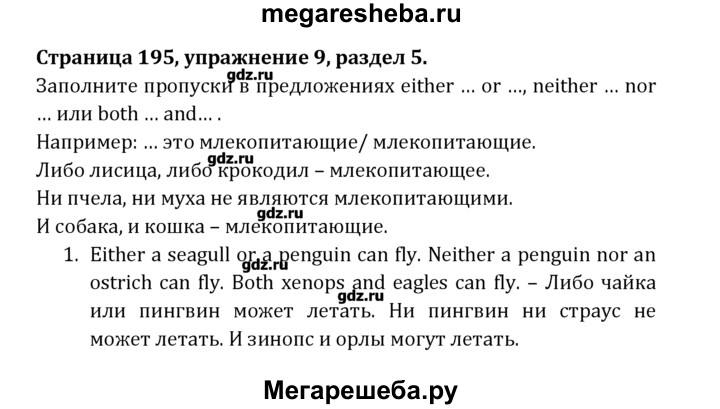 megaresheba.ru

**Страница 195, упражнение 9, раздел 5.**

gdz.ru

Заполните пропуски в предложениях either … or …, neither … nor … или both … and… .

Например: … это млекопитающие/ млекопитающие.

gdz.ru

Либо лисица, либо крокодил – млекопитающее.

Ни пчела, ни муха не являются млекопитающими.

gdz.ru

И собака, и кошка – млекопитающие.

1. Either a seagull or a penguin can fly. Neither a penguin nor an ostrich can fly. Both xenops and eagles can fly. – Либо чайка или пингвин может летать. Ни пингвин ни страус не может летать. И зинопс и орлы могут летать.

gdz.ru

gdz.ru

Мегарешеба.ру